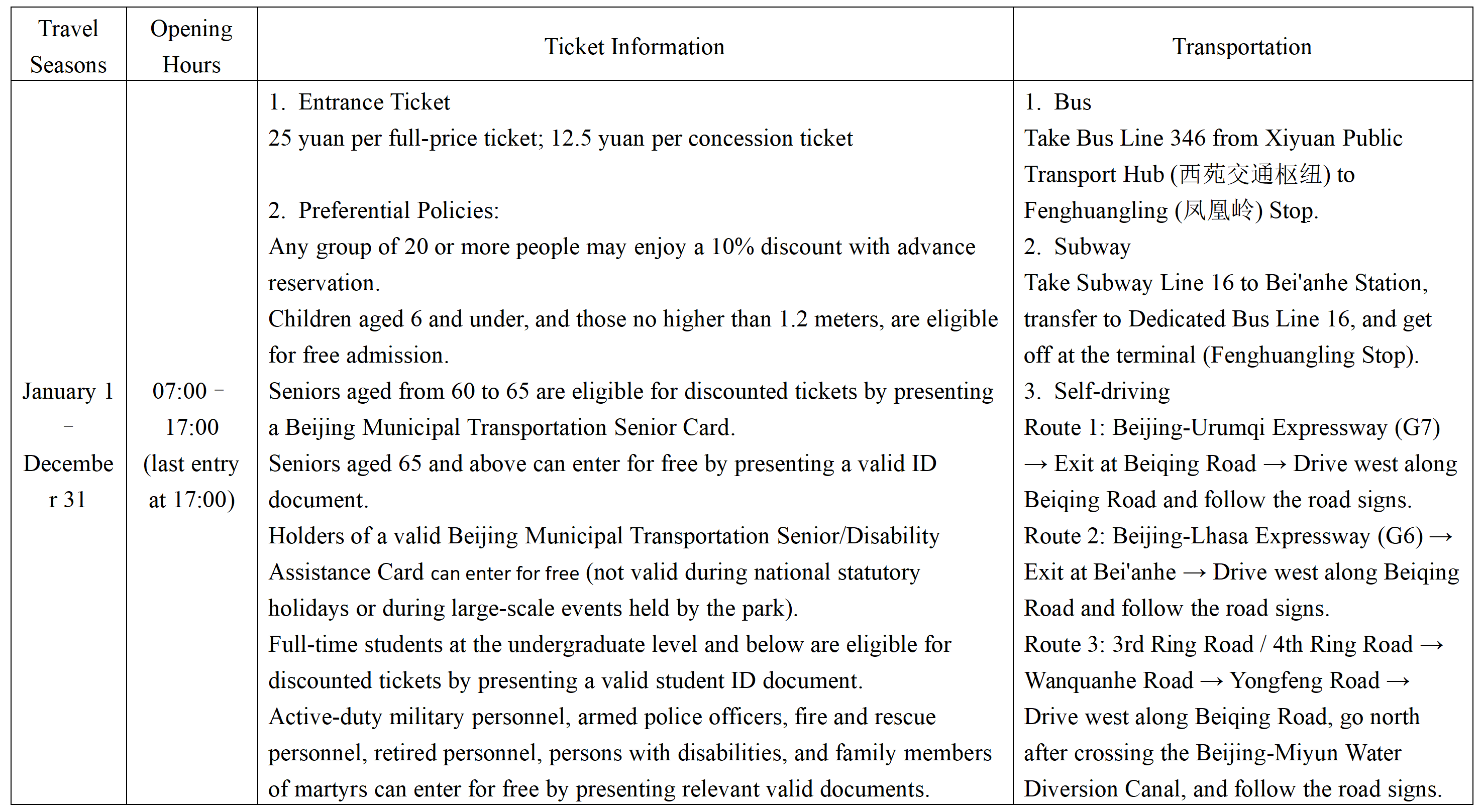 | Travel Seasons | Opening Hours | Ticket Information | Transportation |
|---|---|---|---|
| January 1 – December 31 | 07:00 – 17:00 (last entry at 17:00) | 1. Entrance Ticket<br>25 yuan per full-price ticket; 12.5 yuan per concession ticket<br><br>2. Preferential Policies:<br>Any group of 20 or more people may enjoy a 10% discount with advance reservation.<br>Children aged 6 and under, and those no higher than 1.2 meters, are eligible for free admission.<br>Seniors aged from 60 to 65 are eligible for discounted tickets by presenting a Beijing Municipal Transportation Senior Card.<br>Seniors aged 65 and above can enter for free by presenting a valid ID document.<br>Holders of a valid Beijing Municipal Transportation Senior/Disability Assistance Card can enter for free (not valid during national statutory holidays or during large-scale events held by the park).<br>Full-time students at the undergraduate level and below are eligible for discounted tickets by presenting a valid student ID document.<br>Active-duty military personnel, armed police officers, fire and rescue personnel, retired personnel, persons with disabilities, and family members of martyrs can enter for free by presenting relevant valid documents. | 1. Bus<br>Take Bus Line 346 from Xiyuan Public Transport Hub (西苑交通枢纽) to Fenghuangling (凤凰岭) Stop.<br>2. Subway<br>Take Subway Line 16 to Bei'anhe Station, transfer to Dedicated Bus Line 16, and get off at the terminal (Fenghuangling Stop).<br>3. Self-driving<br>Route 1: Beijing-Urumqi Expressway (G7) → Exit at Beiqing Road → Drive west along Beiqing Road and follow the road signs.<br>Route 2: Beijing-Lhasa Expressway (G6) → Exit at Bei'anhe → Drive west along Beiqing Road and follow the road signs.<br>Route 3: 3rd Ring Road / 4th Ring Road → Wanquanhe Road → Yongfeng Road → Drive west along Beiqing Road, go north after crossing the Beijing-Miyun Water Diversion Canal, and follow the road signs. |